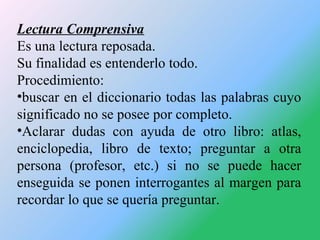 Lectura Comprensiva
Es una lectura reposada.
Su finalidad es entenderlo todo.
Procedimiento:
•buscar en el diccionario todas las palabras cuyo significado no se posee por completo.
•Aclarar dudas con ayuda de otro libro: atlas, enciclopedia, libro de texto; preguntar a otra persona (profesor, etc.) si no se puede hacer enseguida se ponen interrogantes al margen para recordar lo que se quería preguntar.